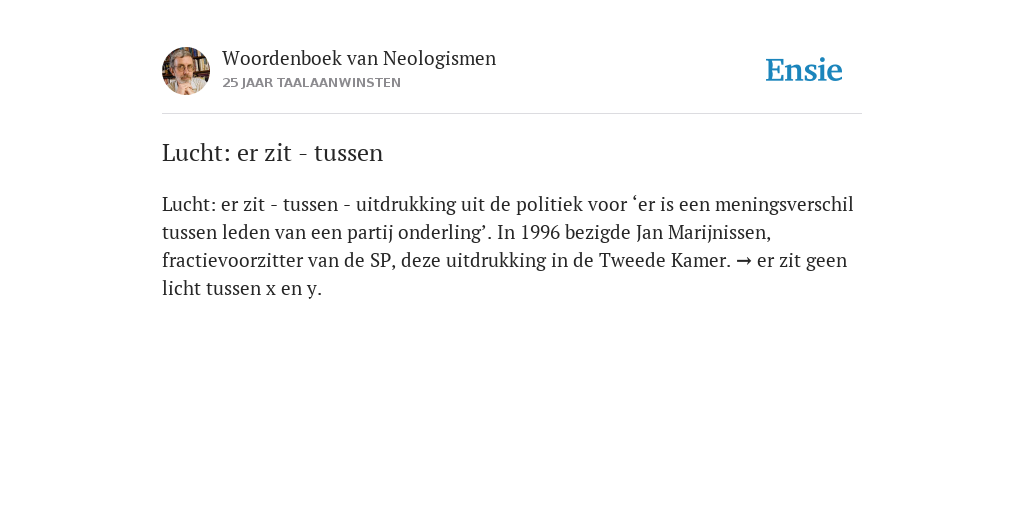 Woordenboek van Neologismen
25 JAAR TAALAANWINSTEN

Ensie

Lucht: er zit - tussen

Lucht: er zit - tussen - uitdrukking uit de politiek voor ‘er is een meningsverschil tussen leden van een partij onderling’. In 1996 bezigde Jan Marijnissen, fractievoorzitter van de SP, deze uitdrukking in de Tweede Kamer. → er zit geen licht tussen x en y.